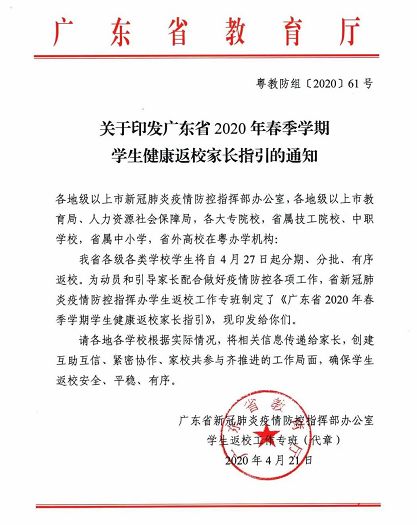 广东省教育厅

粤教防组〔2020〕61号

关于印发广东省2020年春季学期学生健康返校家长指引的通知

各地级以上市新冠肺炎疫情防控指挥部办公室，各地级以上市教育局、人力资源社会保障局，各大专院校，省属技工院校、中职学校，省属中小学，省外高校在粤办学机构：

我省各级各类学校学生将自4月27日起分期、分批、有序返校。为动员和引导家长配合做好疫情防控各项工作，省新冠肺炎疫情防控指挥办学生返校工作专班制定了《广东省2020年春季学期学生健康返校家长指引》，现印发给你们。

请各地各学校根据实际情况，将相关信息传递给家长，创建互助互信、紧密协作、家校共参与齐推进的工作局面，确保学生返校安全、平稳、有序。

广东省新冠肺炎疫情防控指挥部办公室
学生返校工作专班（代章）
2020年4月21日

广东省教育厅